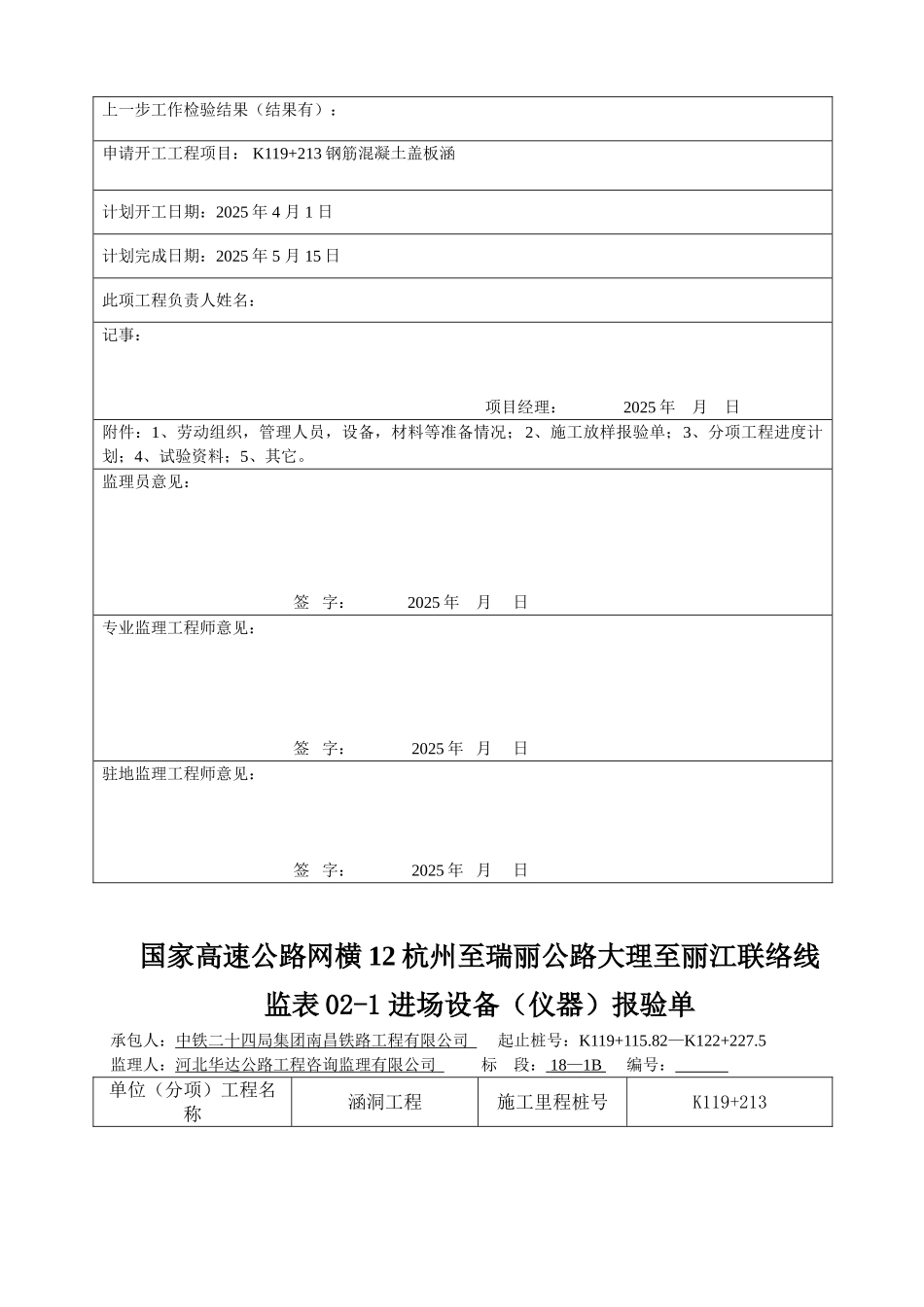 上一步工作检验结果（结果有）：

申请开工工程项目： K119+213 钢筋混凝土盖板涵

计划开工日期：2025 年 4 月 1 日

计划完成日期：2025 年 5 月 15 日

此项工程负责人姓名：

记事：

项目经理： 2025 年 月 日

附件：1、劳动组织，管理人员，设备，材料等准备情况；2、施工放样报验单；3、分项工程进度计划；4、试验资料；5、其它。

监理员意见：

签 字： 2025 年 月 日

专业监理工程师意见：

签 字： 2025 年 月 日

驻地监理工程师意见：

签 字： 2025 年 月 日

国家高速公路网横 12 杭州至瑞丽公路大理至丽江联络线

监表 02-1 进场设备（仪器）报验单

承包人：中铁二十四局集团南昌铁路工程有限公司 起止桩号：K119+115.82—K122+227.5

监理人：河北华达公路工程咨询监理有限公司 标 段：18—1B 编号：______

| 单位（分项）工程名称 | 涵洞工程 | 施工里程桩号 | K119+213 |
|---|---|---|---|